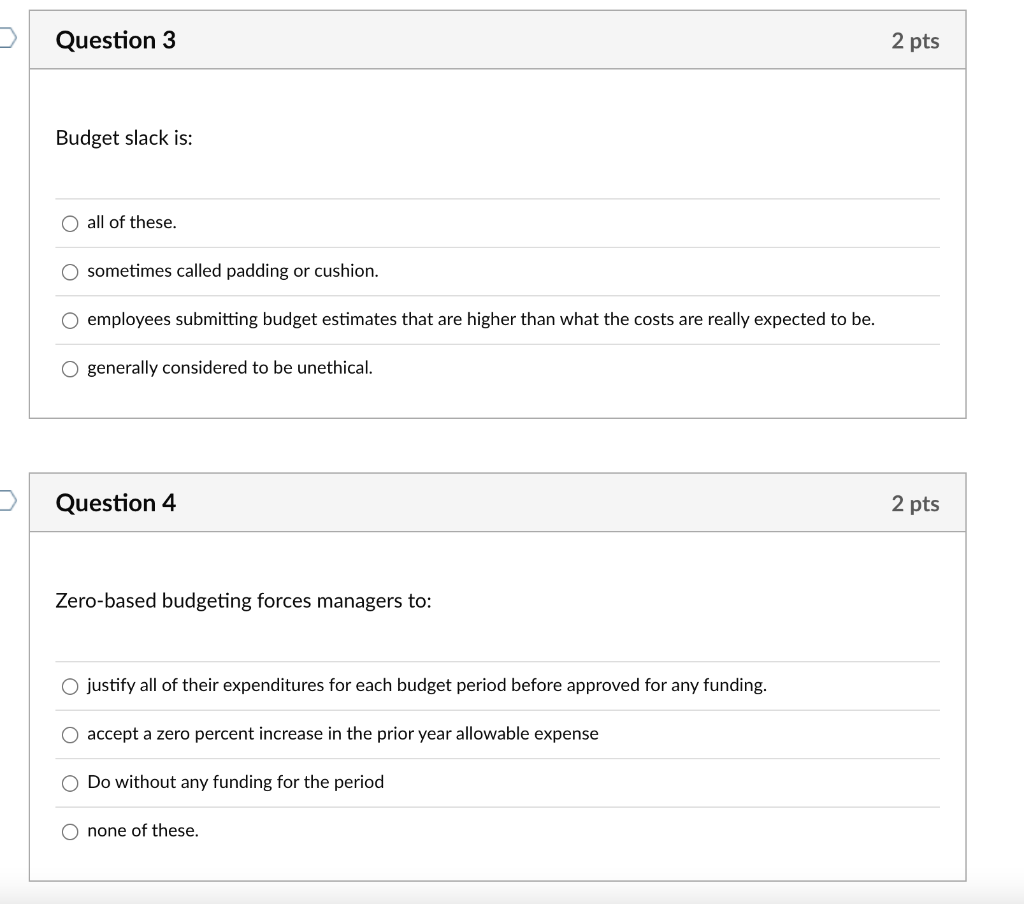 Question 3

2 pts

Budget slack is:

all of these.

sometimes called padding or cushion.

employees submitting budget estimates that are higher than what the costs are really expected to be.

generally considered to be unethical.

Question 4

2 pts

Zero-based budgeting forces managers to:

justify all of their expenditures for each budget period before approved for any funding.

accept a zero percent increase in the prior year allowable expense

Do without any funding for the period

none of these.